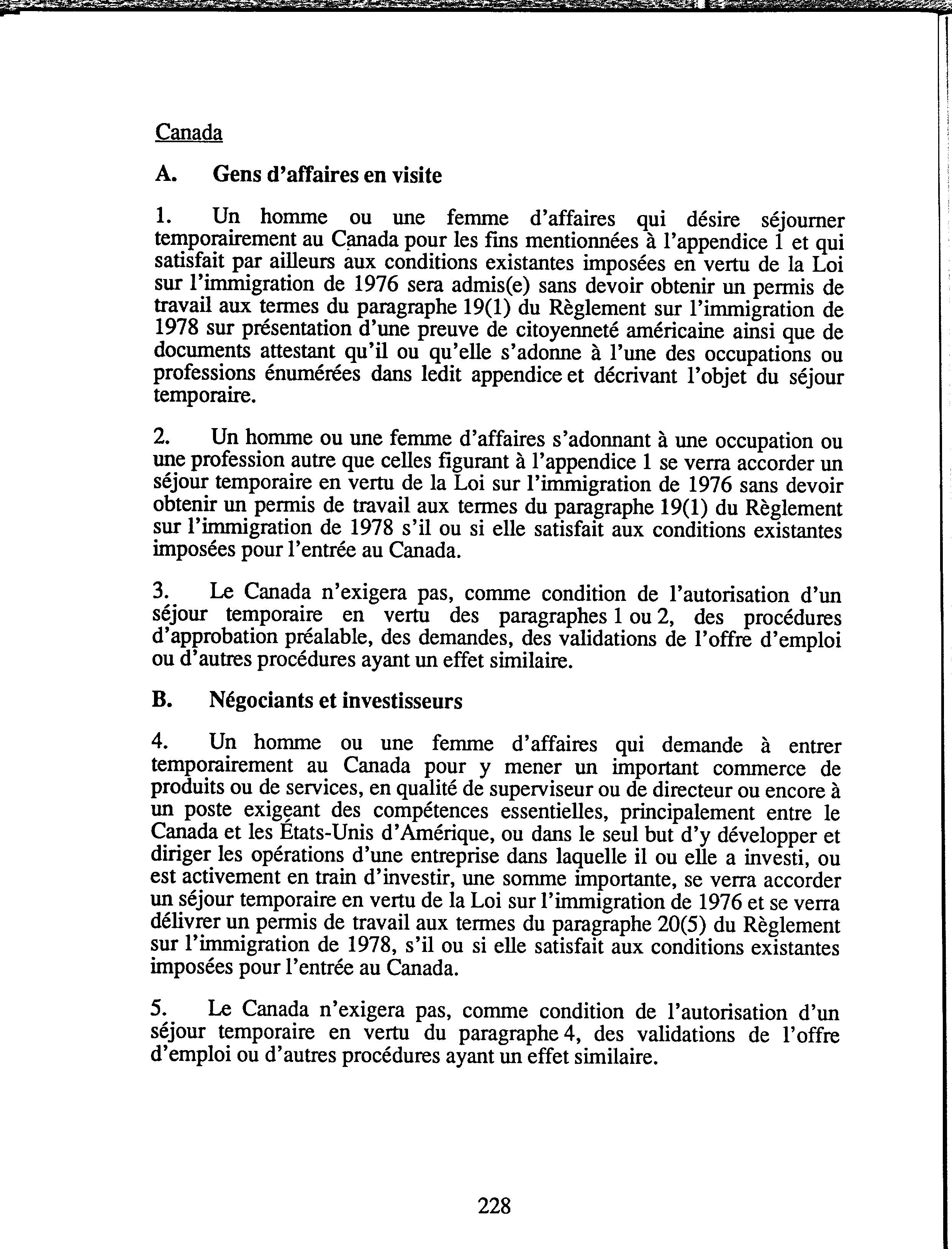 Canada

A. Gens d'affaires en visite

1. Un homme ou une femme d'affaires qui désire séjourner temporairement au Canada pour les fins mentionnées à l'appendice 1 et qui satisfait par ailleurs aux conditions existantes imposées en vertu de la Loi sur l'immigration de 1976 sera admis(e) sans devoir obtenir un permis de travail aux termes du paragraphe 19(1) du Règlement sur l'immigration de 1978 sur présentation d'une preuve de citoyenneté américaine ainsi que de documents attestant qu'il ou qu'elle s'adonne à l'une des occupations ou professions énumérées dans ledit appendice et décrivant l'objet du séjour temporaire.

2. Un homme ou une femme d'affaires s'adonnant à une occupation ou une profession autre que celles figurant à l'appendice 1 se verra accorder un séjour temporaire en vertu de la Loi sur l'immigration de 1976 sans devoir obtenir un permis de travail aux termes du paragraphe 19(1) du Règlement sur l'immigration de 1978 s'il ou si elle satisfait aux conditions existantes imposées pour l'entrée au Canada.

3. Le Canada n'exigera pas, comme condition de l'autorisation d'un séjour temporaire en vertu des paragraphes 1 ou 2, des procédures d'approbation préalable, des demandes, des validations de l'offre d'emploi ou d'autres procédures ayant un effet similaire.

B. Négociants et investisseurs

4. Un homme ou une femme d'affaires qui demande à entrer temporairement au Canada pour y mener un important commerce de produits ou de services, en qualité de superviseur ou de directeur ou encore à un poste exigeant des compétences essentielles, principalement entre le Canada et les États-Unis d'Amérique, ou dans le seul but d'y développer et diriger les opérations d'une entreprise dans laquelle il ou elle a investi, ou est activement en train d'investir, une somme importante, se verra accorder un séjour temporaire en vertu de la Loi sur l'immigration de 1976 et se verra délivrer un permis de travail aux termes du paragraphe 20(5) du Règlement sur l'immigration de 1978, s'il ou si elle satisfait aux conditions existantes imposées pour l'entrée au Canada.

5. Le Canada n'exigera pas, comme condition de l'autorisation d'un séjour temporaire en vertu du paragraphe 4, des validations de l'offre d'emploi ou d'autres procédures ayant un effet similaire.

228